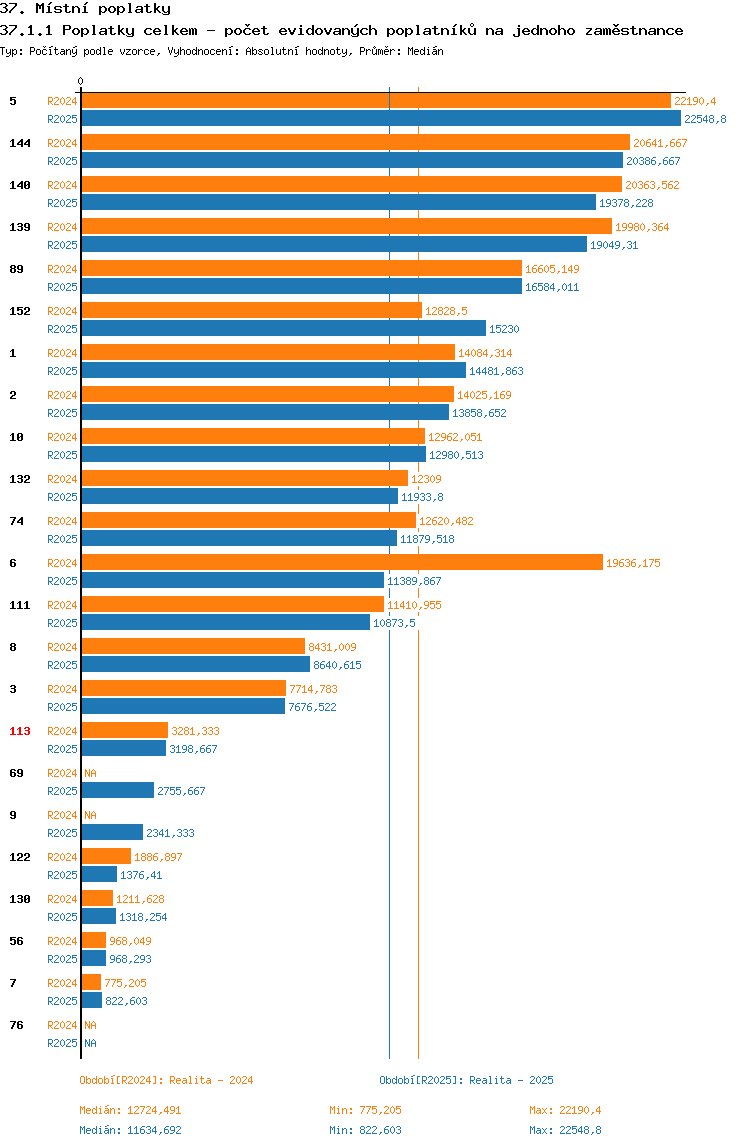 37. Místní poplatky
37.1.1 Poplatky celkem - počet evidovaných poplatníků na jednoho zaměstnance
Typ: Počítaný podle vzorce, Vyhodnocení: Absolutní hodnoty, Průměr: Medián

0

5 R2024 22190,4
R2025 22548,8
144 R2024 20641,667
R2025 20386,667
140 R2024 20363,562
R2025 19378,228
139 R2024 19980,364
R2025 19049,31
89 R2024 16605,149
R2025 16584,011
152 R2024 12828,5
R2025 15230
1 R2024 14084,314
R2025 14481,863
2 R2024 14025,169
R2025 13858,652
10 R2024 12962,051
R2025 12980,513
132 R2024 12309
R2025 11933,8
74 R2024 12620,482
R2025 11879,518
6 R2024 19636,175
R2025 11389,867
111 R2024 11410,955
R2025 10873,5
8 R2024 8431,009
R2025 8640,615
3 R2024 7714,783
R2025 7676,522
113 R2024 3281,333
R2025 3198,667
69 R2024 NA
R2025 2755,667
9 R2024 NA
R2025 2341,333
122 R2024 1886,897
R2025 1376,41
130 R2024 1211,628
R2025 1318,254
56 R2024 968,049
R2025 968,293
7 R2024 775,205
R2025 822,603
76 R2024 NA
R2025 NA

Období[R2024]: Realita - 2024
Období[R2025]: Realita - 2025

Medián: 12724,491 Min: 775,205 Max: 22190,4
Medián: 11634,692 Min: 822,603 Max: 22548,8